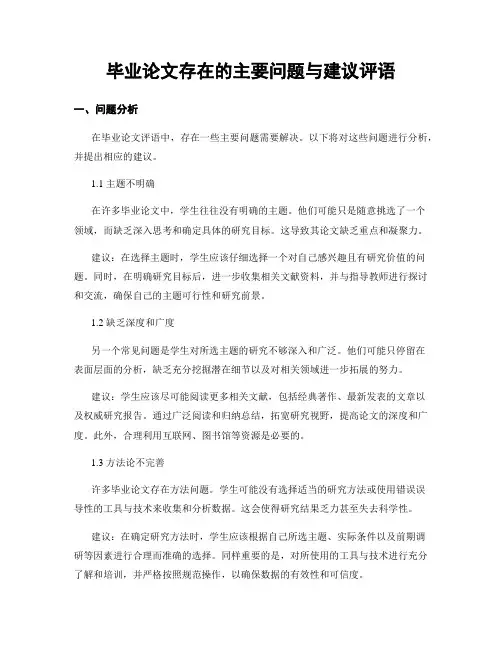 毕业论文存在的主要问题与建议评语

一、问题分析

在毕业论文评语中，存在一些主要问题需要解决。以下将对这些问题进行分析，并提出相应的建议。

1.1 主题不明确

在许多毕业论文中，学生往往没有明确的主题。他们可能只是随意挑选了一个领域，而缺乏深入思考和确定具体的研究目标。这导致其论文缺乏重点和凝聚力。

建议：在选择主题时，学生应该仔细选择一个对自己感兴趣且有研究价值的问题。同时，在明确研究目标后，进一步收集相关文献资料，并与指导教师进行探讨和交流，确保自己的主题可行性和研究前景。

1.2 缺乏深度和广度

另一个常见问题是学生对所选主题的研究不够深入和广泛。他们可能只停留在表面层面的分析，缺乏充分挖掘潜在细节以及对相关领域进一步拓展的努力。

建议：学生应该尽可能阅读更多相关文献，包括经典著作、最新发表的文章以及权威研究报告。通过广泛阅读和归纳总结，拓宽研究视野，提高论文的深度和广度。此外，合理利用互联网、图书馆等资源是必要的。

1.3 方法论不完善

许多毕业论文存在方法问题。学生可能没有选择适当的研究方法或使用错误误导性的工具与技术来收集和分析数据。这会使得研究结果乏力甚至失去科学性。

建议：在确定研究方法时，学生应该根据自己所选主题、实际条件以及前期调研等因素进行合理而准确的选择。同样重要的是，对所使用的工具与技术进行充分了解和培训，并严格按照规范操作，以确保数据的有效性和可信度。